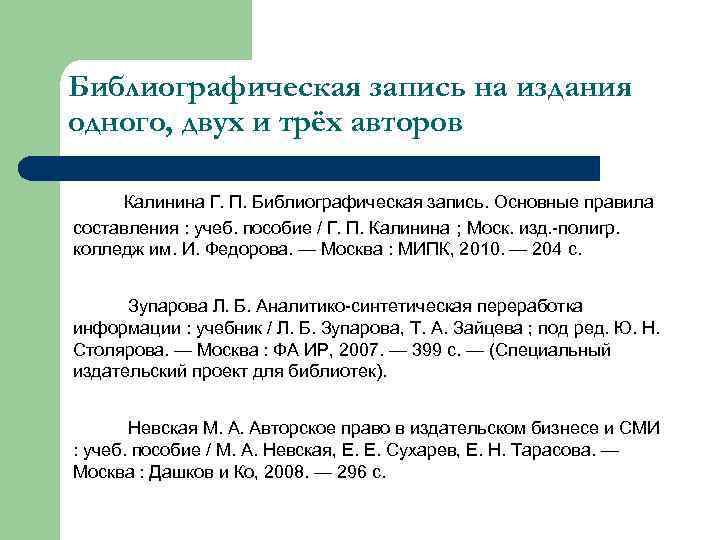 Библиографическая запись на издания одного, двух и трёх авторов

Калинина Г. П. Библиографическая запись. Основные правила составления : учеб. пособие / Г. П. Калинина ; Моск. изд.-полигр. колледж им. И. Федорова. — Москва : МИПК, 2010. — 204 с.

Зупарова Л. Б. Аналитико-синтетическая переработка информации : учебник / Л. Б. Зупарова, Т. А. Зайцева ; под ред. Ю. Н. Столярова. — Москва : ФА ИР, 2007. — 399 с. — (Специальный издательский проект для библиотек).

Невская М. А. Авторское право в издательском бизнесе и СМИ : учеб. пособие / М. А. Невская, Е. Е. Сухарев, Е. Н. Тарасова. — Москва : Дашков и Ко, 2008. — 296 с.